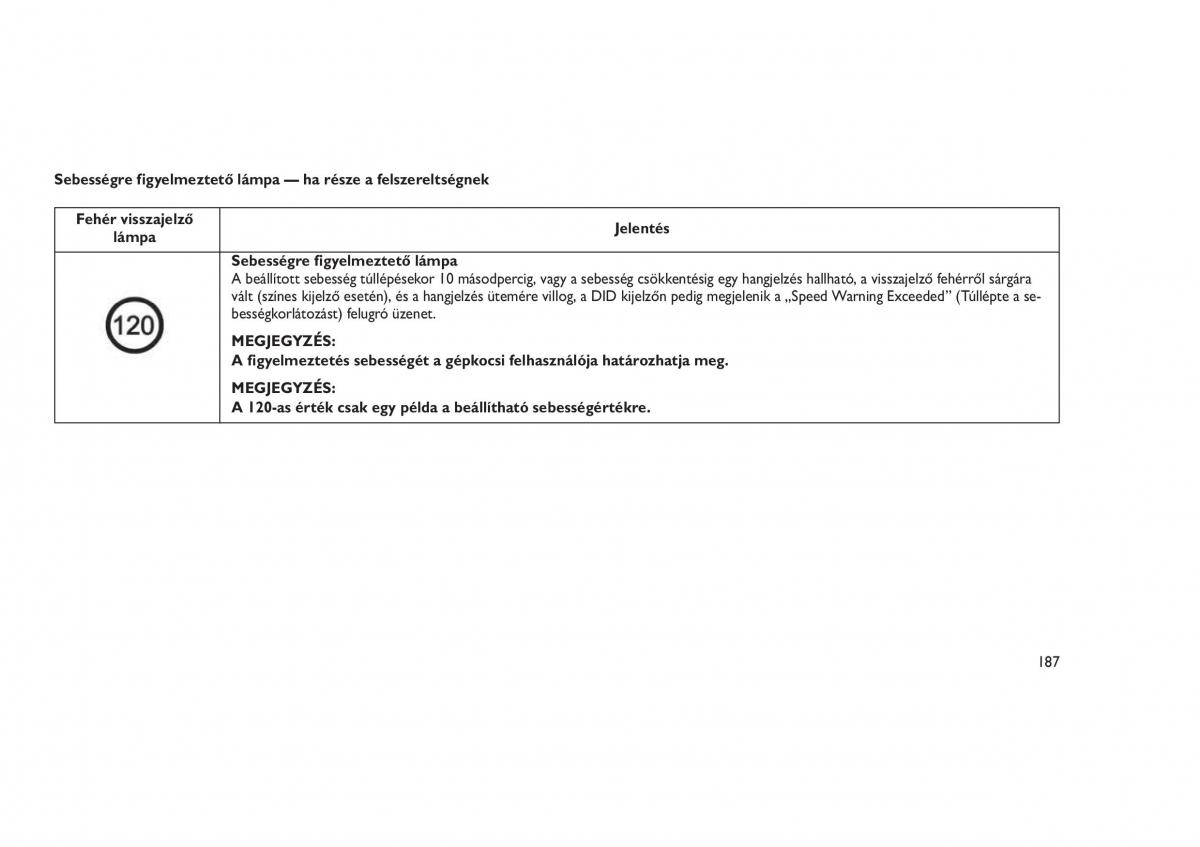 Sebességre figyelmeztető lámpa — ha része a felszereltségnek

| Fehér visszajelző lámpa | Jelentés |
|---|---|
| 120 | **Sebességre figyelmeztető lámpa** A beállított sebesség túllépésekor 10 másodpercig, vagy a sebesség csökkentésig egy hangjelzés hallható, a visszajelző fehérről sárgára vált (színes kijelző esetén), és a hangjelzés ütemére villog, a DID kijelzőn pedig megjelenik a „Speed Warning Exceeded” (Túllépte a sebességkorlátozást) felugró üzenet. **MEGJEGYZÉS:** **A figyelmeztetés sebességét a gépkocsi felhasználója határozhatja meg.** **MEGJEGYZÉS:** **A 120-as érték csak egy példa a beállítható sebességértékre.** |

187